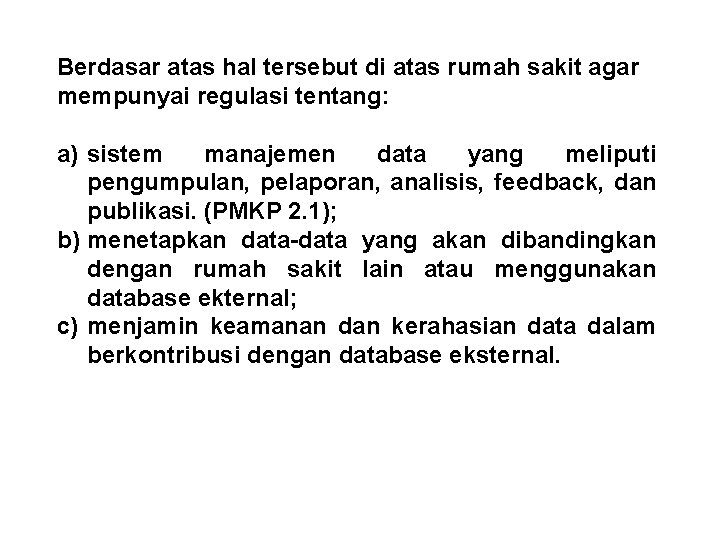 Berdasar atas hal tersebut di atas rumah sakit agar mempunyai regulasi tentang:

a) sistem manajemen data yang meliputi pengumpulan, pelaporan, analisis, feedback, dan publikasi. (PMKP 2.1);
b) menetapkan data-data yang akan dibandingkan dengan rumah sakit lain atau menggunakan database ekternal;
c) menjamin keamanan dan kerahasian data dalam berkontribusi dengan database eksternal.